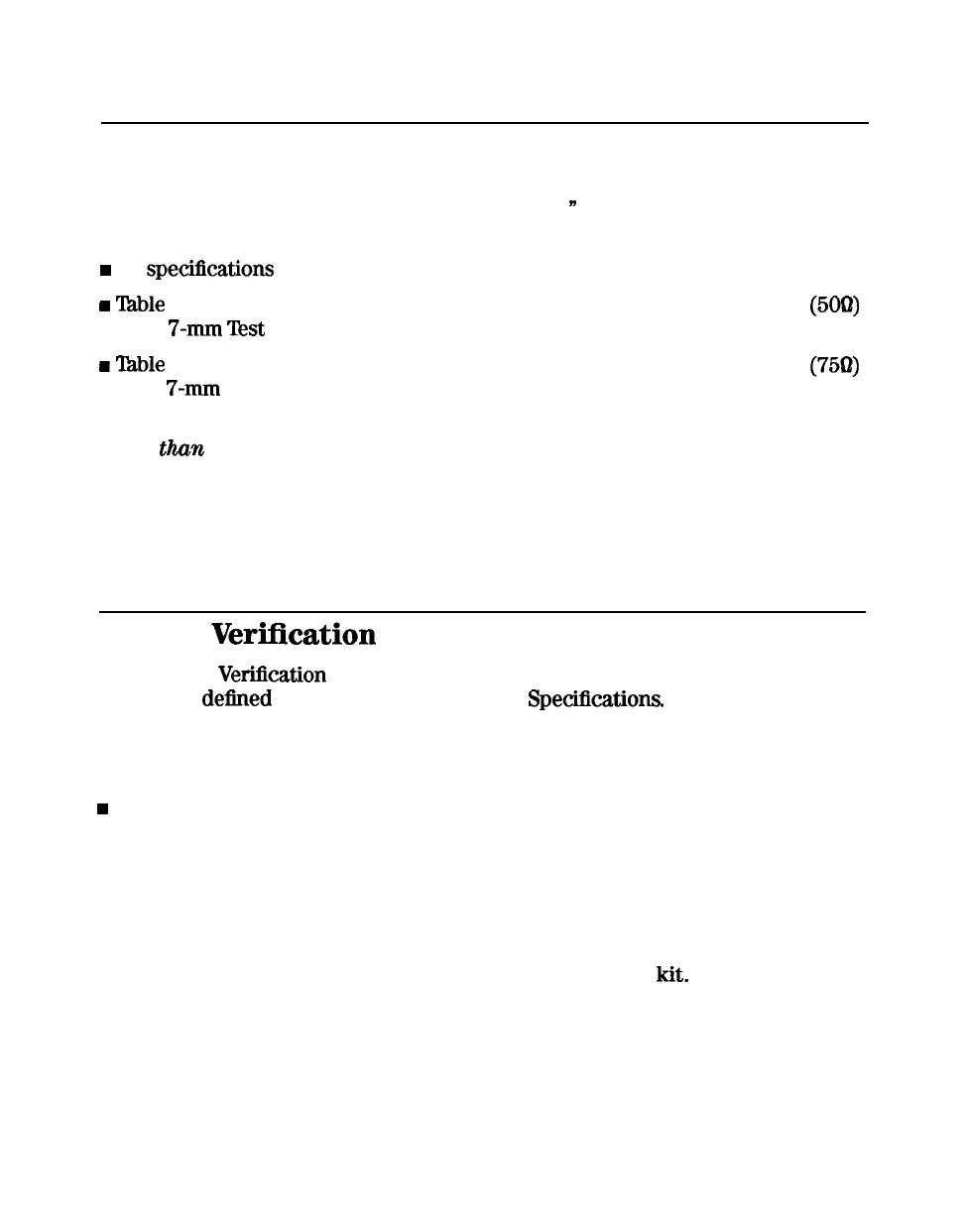 ”

■ specifications

■ Table (50Ω) 7-mm Test

■ Table (75Ω) 7-mm

than

Verification

Verification defined Specifications.

■

kit.